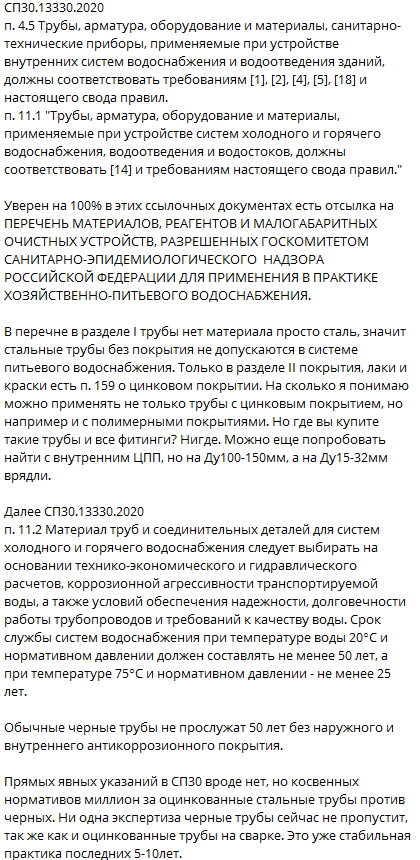 СП30.13330.2020
п. 4.5 Трубы, арматура, оборудование и материалы, санитарно-технические приборы, применяемые при устройстве внутренних систем водоснабжения и водоотведения зданий, должны соответствовать требованиям [1], [2], [4], [5], [18] и настоящего свода правил.
п. 11.1 "Трубы, арматура, оборудование и материалы, применяемые при устройстве систем холодного и горячего водоснабжения, водоотведения и водостоков, должны соответствовать [14] и требованиям настоящего свода правил."

Уверен на 100% в этих ссылочных документах есть отсылка на ПЕРЕЧЕНЬ МАТЕРИАЛОВ, РЕАГЕНТОВ И МАЛОГАБАРИТНЫХ ОЧИСТНЫХ УСТРОЙСТВ, РАЗРЕШЕННЫХ ГОСКОМИТЕТОМ САНИТАРНО-ЭПИДЕМИОЛОГИЧЕСКОГО НАДЗОРА РОССИЙСКОЙ ФЕДЕРАЦИИ ДЛЯ ПРИМЕНЕНИЯ В ПРАКТИКЕ ХОЗЯЙСТВЕННО-ПИТЬЕВОГО ВОДОСНАБЖЕНИЯ.

В перечне в разделе I трубы нет материала просто сталь, значит стальные трубы без покрытия не допускаются в системе питьевого водоснабжения. Только в разделе II покрытия, лаки и краски есть п. 159 о цинковом покрытии. На сколько я понимаю можно применять не только трубы с цинковым покрытием, но например и с полимерными покрытиями. Но где вы купите такие трубы и все фитинги? Нигде. Можно еще попробовать найти с внутренним ЦПП, но на Ду100-150мм, а на Ду15-32мм врядли.

Далее СП30.13330.2020
п. 11.2 Материал труб и соединительных деталей для систем холодного и горячего водоснабжения следует выбирать на основании технико-экономического и гидравлического расчетов, коррозионной агрессивности транспортируемой воды, а также условий обеспечения надежности, долговечности работы трубопроводов и требований к качеству воды. Срок службы систем водоснабжения при температуре воды 20°С и нормативном давлении должен составлять не менее 50 лет, а при температуре 75°С и нормативном давлении - не менее 25 лет.

Обычные черные трубы не прослужат 50 лет без наружного и внутреннего антикоррозионного покрытия.

Прямых явных указаний в СП30 вроде нет, но косвенных нормативов миллион за оцинкованные стальные трубы против черных. Ни одна экспертиза черные трубы сейчас не пропустит, так же как и оцинкованные трубы на сварке. Это уже стабильная практика последних 5-10лет.